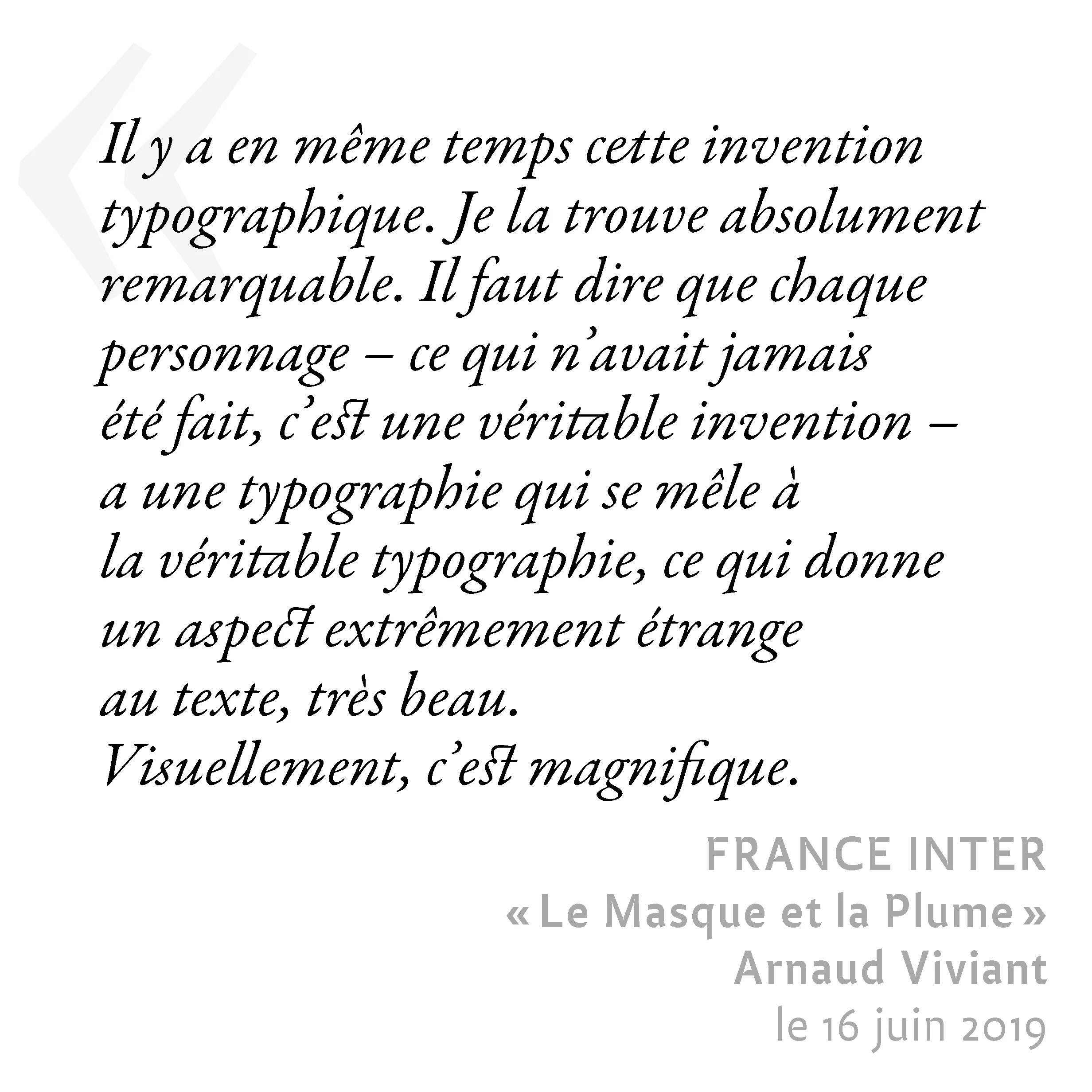 «

Il y a en même temps cette invention typographique. Je la trouve absolument remarquable. Il faut dire que chaque personnage – ce qui n'avait jamais été fait, c'est une véritable invention – a une typographie qui se mêle à la véritable typographie, ce qui donne un aspect extrêmement étrange au texte, très beau. Visuellement, c'est magnifique.

FRANCE INTER
« Le Masque et la Plume »
Arnaud Viviant
le 16 juin 2019